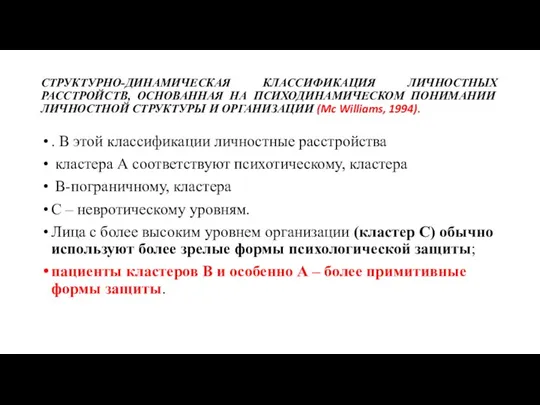 СТРУКТУРНО-ДИНАМИЧЕСКАЯ КЛАССИФИКАЦИЯ ЛИЧНОСТНЫХ РАССТРОЙСТВ, ОСНОВАННАЯ НА ПСИХОДИНАМИЧЕСКОМ ПОНИМАНИИ ЛИЧНОСТНОЙ СТРУКТУРЫ И ОРГАНИЗАЦИИ (Mc Williams, 1994).

• . В этой классификации личностные расстройства

• кластера А соответствуют психотическому, кластера

• В-пограничному, кластера

• С – невротическому уровням.

• Лица с более высоким уровнем организации (кластер С) обычно используют более зрелые формы психологической защиты;

• пациенты кластеров В и особенно А – более примитивные формы защиты.